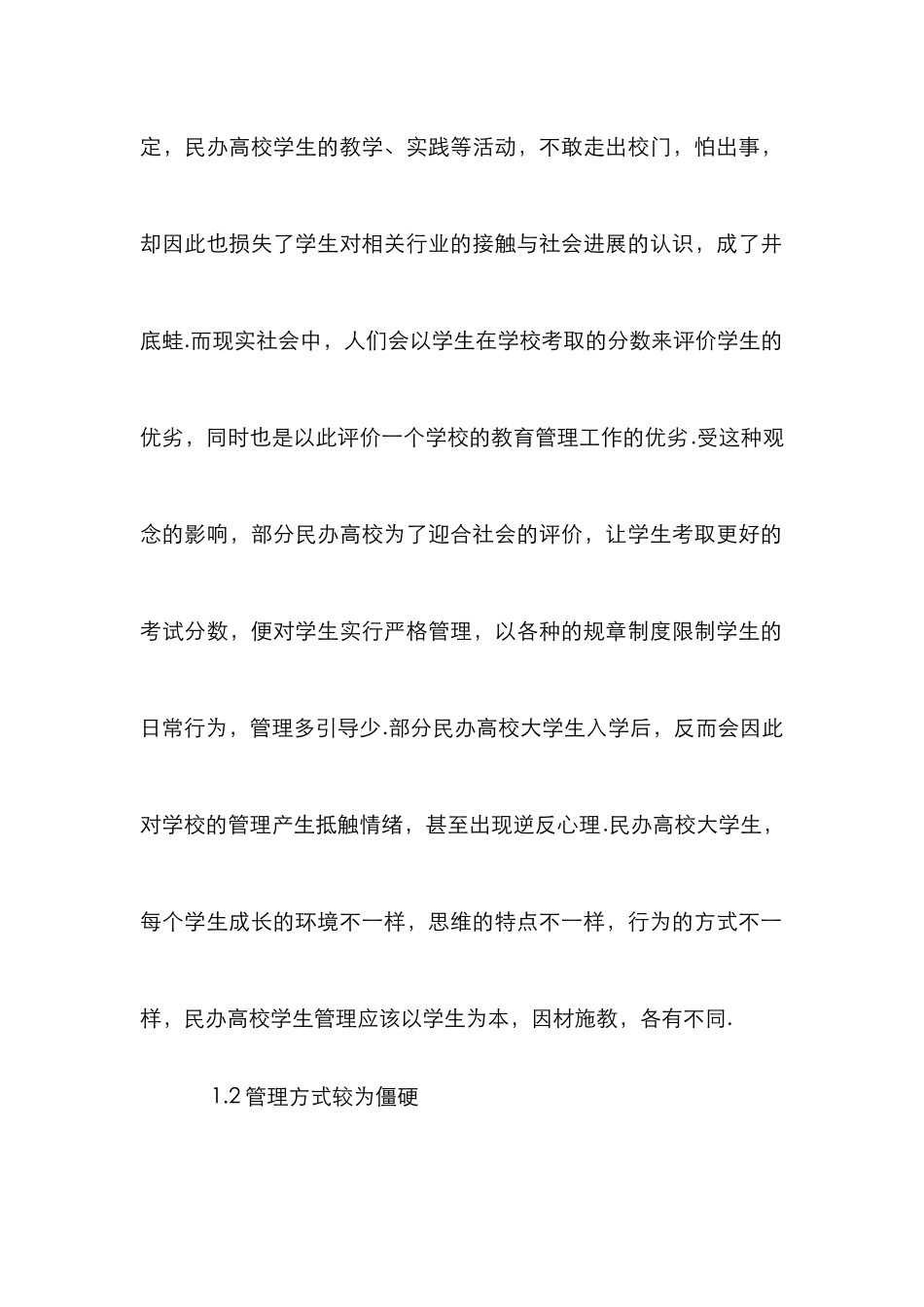 定，民办高校学生的教学、实践等活动，不敢走出校门，怕出事，却因此也损失了学生对相关行业的接触与社会进展的认识，成了井底蛙.而现实社会中，人们会以学生在学校考取的分数来评价学生的优劣，同时也是以此评价一个学校的教育管理工作的优劣.受这种观念的影响，部分民办高校为了迎合社会的评价，让学生考取更好的考试分数，便对学生实行严格管理，以各种的规章制度限制学生的日常行为，管理多引导少.部分民办高校大学生入学后，反而会因此对学校的管理产生抵触情绪，甚至出现逆反心理.民办高校大学生，每个学生成长的环境不一样，思维的特点不一样，行为的方式不一样，民办高校学生管理应该以学生为本，因材施教，各有不同.

1.2 管理方式较为僵硬